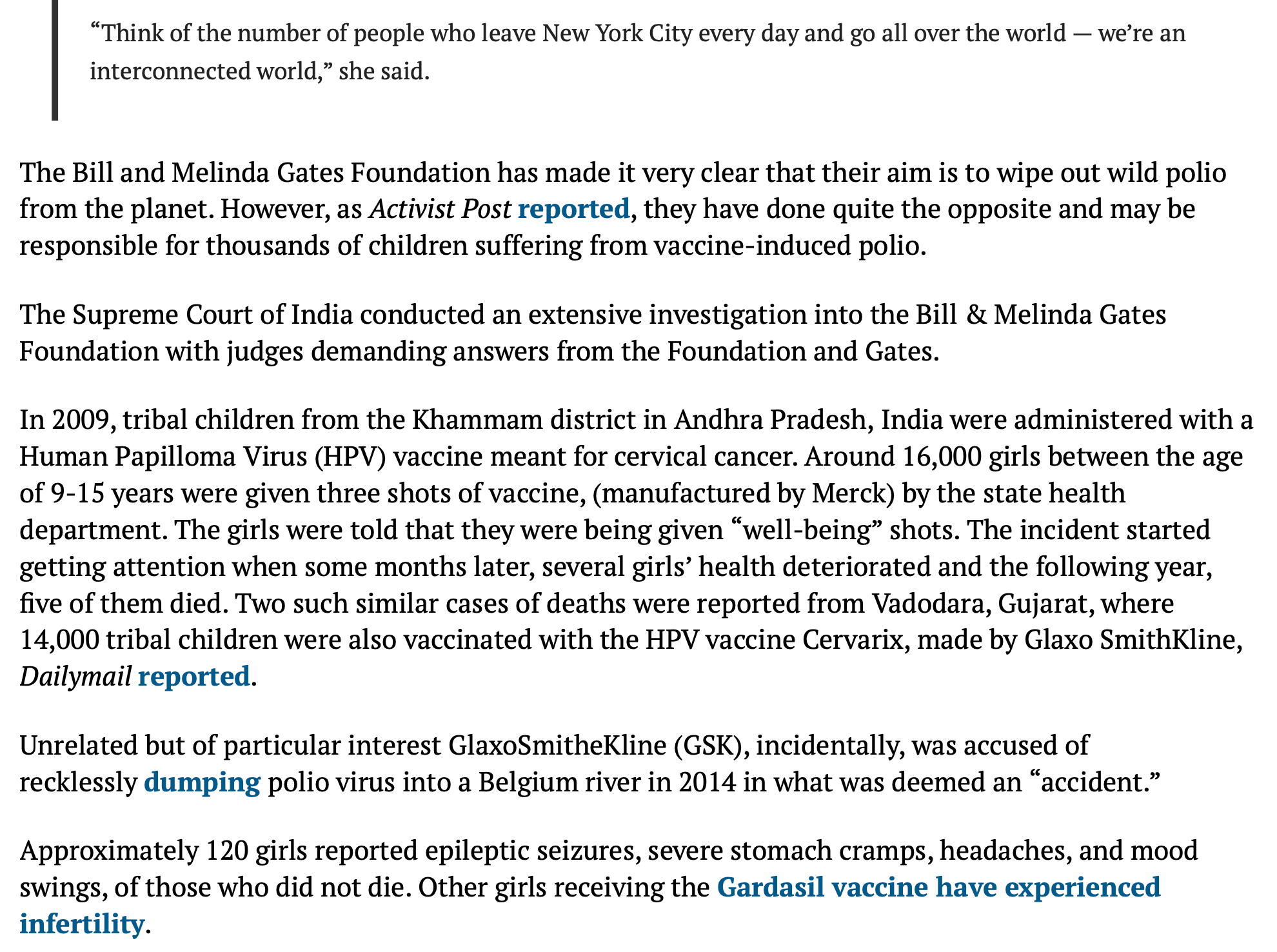 “Think of the number of people who leave New York City every day and go all over the world — we’re an interconnected world,” she said.

The Bill and Melinda Gates Foundation has made it very clear that their aim is to wipe out wild polio from the planet. However, as Activist Post reported, they have done quite the opposite and may be responsible for thousands of children suffering from vaccine-induced polio.

The Supreme Court of India conducted an extensive investigation into the Bill & Melinda Gates Foundation with judges demanding answers from the Foundation and Gates.

In 2009, tribal children from the Khammam district in Andhra Pradesh, India were administered with a Human Papilloma Virus (HPV) vaccine meant for cervical cancer. Around 16,000 girls between the age of 9-15 years were given three shots of vaccine, (manufactured by Merck) by the state health department. The girls were told that they were being given “well-being” shots. The incident started getting attention when some months later, several girls’ health deteriorated and the following year, five of them died. Two such similar cases of deaths were reported from Vadodara, Gujarat, where 14,000 tribal children were also vaccinated with the HPV vaccine Cervarix, made by Glaxo SmithKline, Dailymail reported.

Unrelated but of particular interest GlaxoSmitheKline (GSK), incidentally, was accused of recklessly dumping polio virus into a Belgium river in 2014 in what was deemed an “accident.”

Approximately 120 girls reported epileptic seizures, severe stomach cramps, headaches, and mood swings, of those who did not die. Other girls receiving the Gardasil vaccine have experienced infertility.